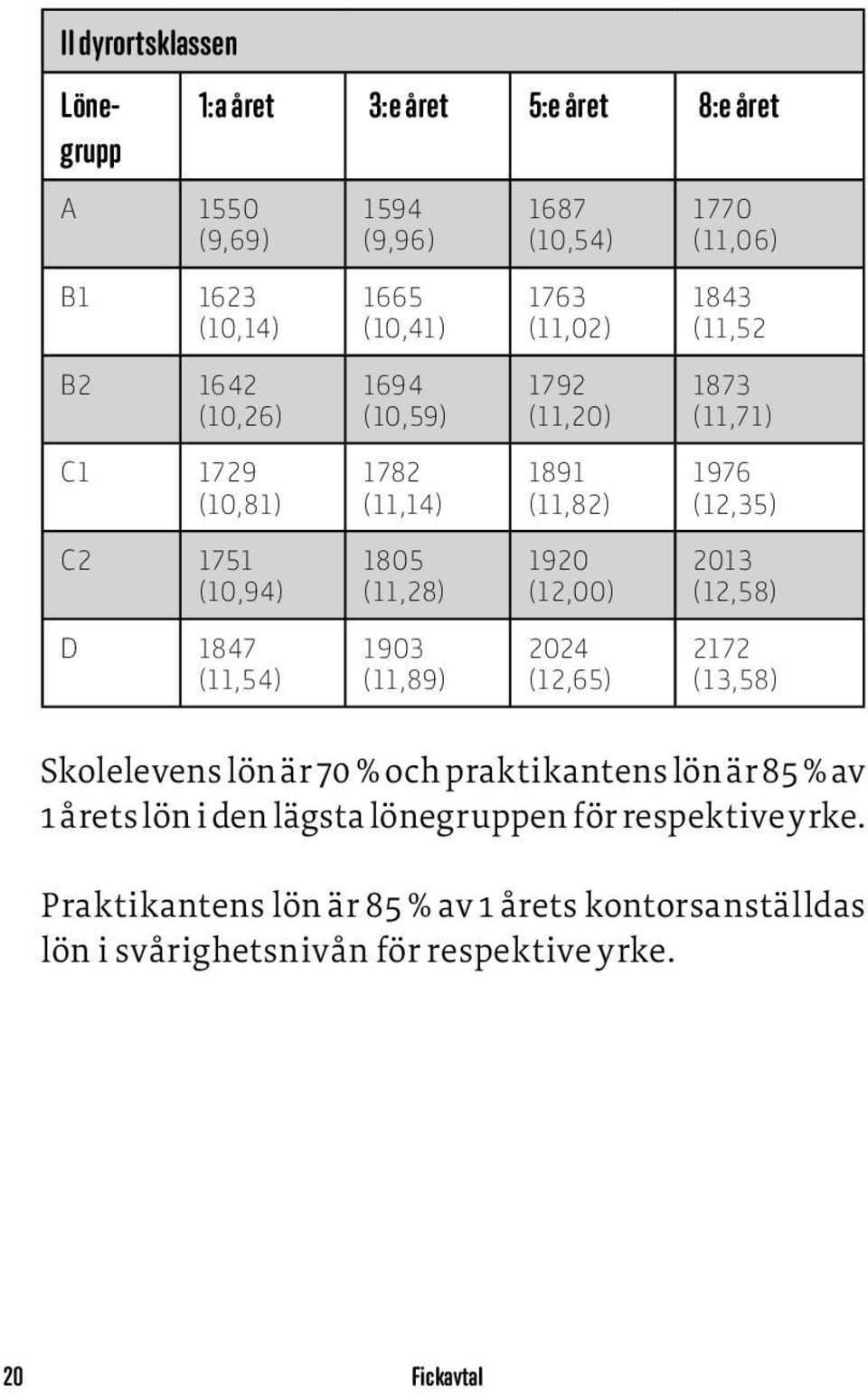 II dyrortsklassen

| Lönegrupp | 1:a året | 3:e året | 5:e året | 8:e året |
|---|---|---|---|---|
| A | 1550 (9,69) | 1594 (9,96) | 1687 (10,54) | 1770 (11,06) |
| B1 | 1623 (10,14) | 1665 (10,41) | 1763 (11,02) | 1843 (11,52 |
| B2 | 1642 (10,26) | 1694 (10,59) | 1792 (11,20) | 1873 (11,71) |
| C1 | 1729 (10,81) | 1782 (11,14) | 1891 (11,82) | 1976 (12,35) |
| C2 | 1751 (10,94) | 1805 (11,28) | 1920 (12,00) | 2013 (12,58) |
| D | 1847 (11,54) | 1903 (11,89) | 2024 (12,65) | 2172 (13,58) |

Skolelevens lön är 70 % och praktikantens lön är 85 % av 1 årets lön i den lägsta lönegruppen för respektive yrke.

Praktikantens lön är 85 % av 1 årets kontorsanställdas lön i svårighetsnivån för respektive yrke.

20 Fickavtal